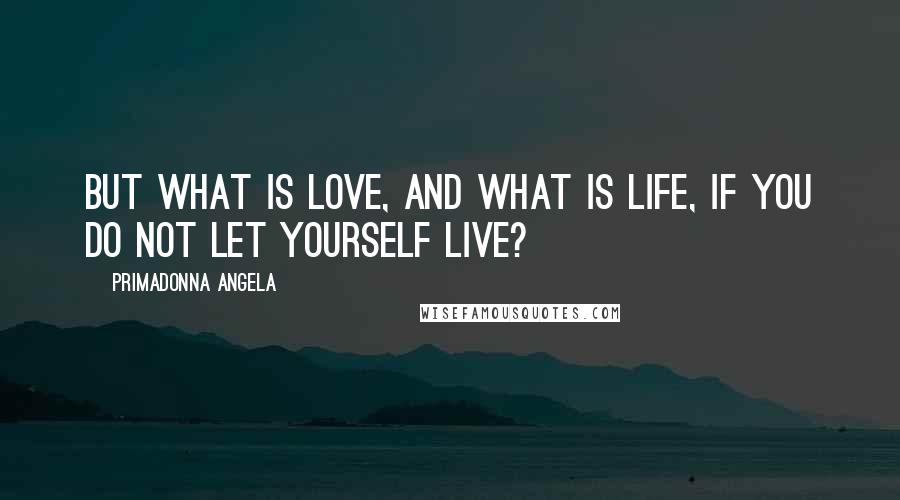 BUT WHAT IS LOVE, AND WHAT IS LIFE, IF YOU DO NOT LET YOURSELF LIVE?

PRIMADONNA ANGELA

WISEFAMOUSQUOTES.COM